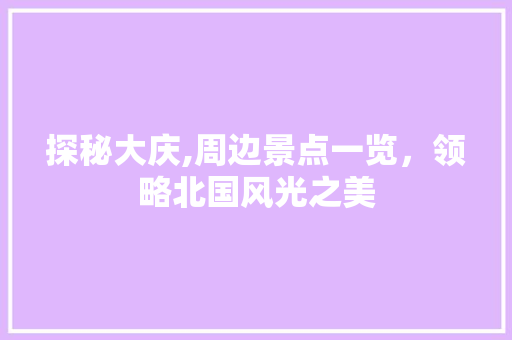 探秘大庆,周边景点一览，领略北国风光之美